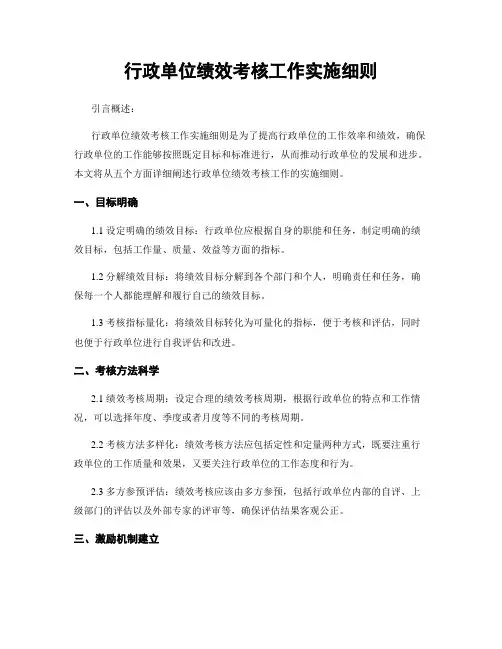 行政单位绩效考核工作实施细则

引言概述：

行政单位绩效考核工作实施细则是为了提高行政单位的工作效率和绩效，确保行政单位的工作能够按照既定目标和标准进行，从而推动行政单位的发展和进步。本文将从五个方面详细阐述行政单位绩效考核工作的实施细则。

一、目标明确

1.1 设定明确的绩效目标：行政单位应根据自身的职能和任务，制定明确的绩效目标，包括工作量、质量、效益等方面的指标。

1.2 分解绩效目标：将绩效目标分解到各个部门和个人，明确责任和任务，确保每一个人都能理解和履行自己的绩效目标。

1.3 考核指标量化：将绩效目标转化为可量化的指标，便于考核和评估，同时也便于行政单位进行自我评估和改进。

二、考核方法科学

2.1 绩效考核周期：设定合理的绩效考核周期，根据行政单位的特点和工作情况，可以选择年度、季度或者月度等不同的考核周期。

2.2 考核方法多样化：绩效考核方法应包括定性和定量两种方式，既要注重行政单位的工作质量和效果，又要关注行政单位的工作态度和行为。

2.3 多方参预评估：绩效考核应该由多方参预，包括行政单位内部的自评、上级部门的评估以及外部专家的评审等，确保评估结果客观公正。

三、激励机制建立